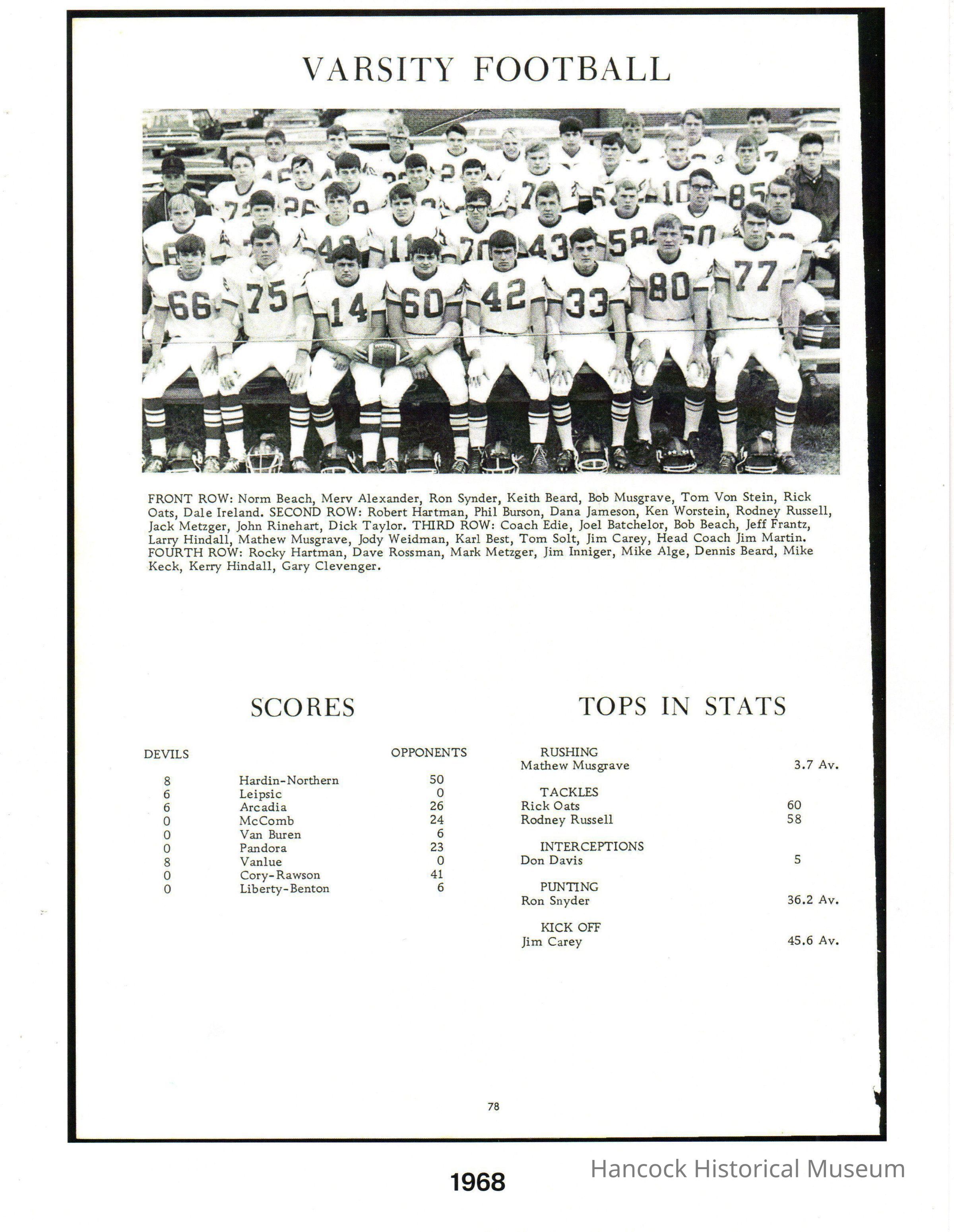 VARSITY FOOTBALL

FRONT ROW: Norm Beach, Merv Alexander, Ron Synder, Keith Beard, Bob Musgrave, Tom Von Stein, Rick Oats, Dale Ireland. SECOND ROW: Robert Hartman, Phil Burson, Dana Jameson, Ken Worstein, Rodney Russell, Jack Metzger, John Rinehart, Dick Taylor. THIRD ROW: Coach Edie, Joel Batchelor, Bob Beach, Jeff Frantz, Larry Hindall, Mathew Musgrave, Jody Weidman, Karl Best, Tom Solt, Jim Carey, Head Coach Jim Martin. FOURTH ROW: Rocky Hartman, Dave Rossman, Mark Metzger, Jim Inniger, Mike Alge, Dennis Beard, Mike Keck, Kerry Hindall, Gary Clevenger.

SCORES

| DEVILS | | OPPONENTS |
|---|---|---|
| 8 | Hardin-Northern | 50 |
| 6 | Leipsic | 0 |
| 6 | Arcadia | 26 |
| 0 | McComb | 24 |
| 0 | Van Buren | 6 |
| 0 | Pandora | 23 |
| 8 | Vanlue | 0 |
| 0 | Cory-Rawson | 41 |
| 0 | Liberty-Benton | 6 |

TOPS IN STATS

RUSHING
Mathew Musgrave 3.7 Av.

TACKLES
Rick Oats 60
Rodney Russell 58

INTERCEPTIONS
Don Davis 5

PUNTING
Ron Snyder 36.2 Av.

KICK OFF
Jim Carey 45.6 Av.

78

1968

Hancock Historical Museum